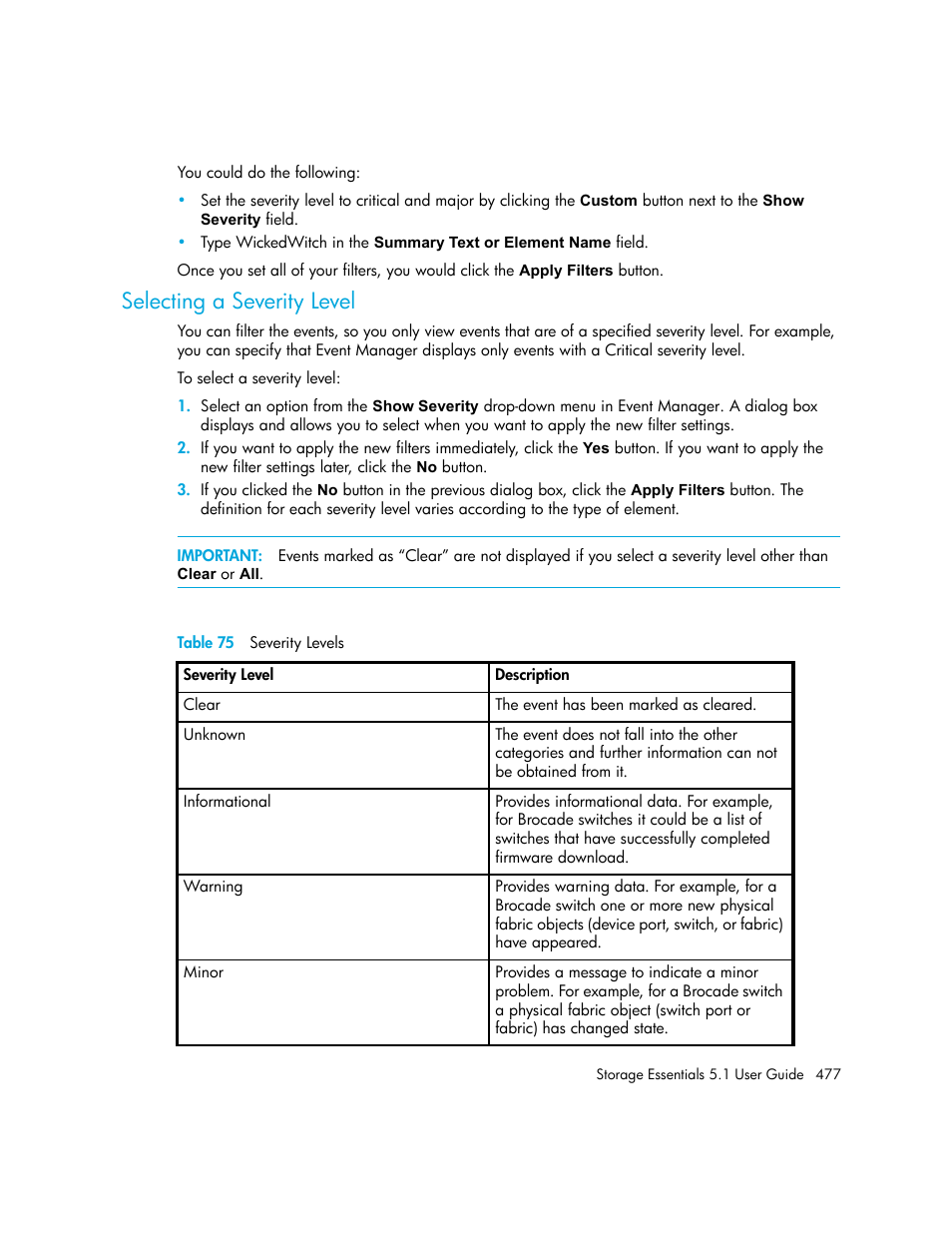 You could do the following:

• Set the severity level to critical and major by clicking the Custom button next to the Show Severity field.
• Type WickedWitch in the Summary Text or Element Name field.

Once you set all of your filters, you would click the Apply Filters button.

Selecting a Severity Level

You can filter the events, so you only view events that are of a specified severity level. For example, you can specify that Event Manager displays only events with a Critical severity level.

To select a severity level:

1. Select an option from the Show Severity drop-down menu in Event Manager. A dialog box displays and allows you to select when you want to apply the new filter settings.
2. If you want to apply the new filters immediately, click the Yes button. If you want to apply the new filter settings later, click the No button.
3. If you clicked the No button in the previous dialog box, click the Apply Filters button. The definition for each severity level varies according to the type of element.

IMPORTANT: Events marked as “Clear” are not displayed if you select a severity level other than Clear or All.

Table 75 Severity Levels

| Severity Level | Description |
|---|---|
| Clear | The event has been marked as cleared. |
| Unknown | The event does not fall into the other categories and further information can not be obtained from it. |
| Informational | Provides informational data. For example, for Brocade switches it could be a list of switches that have successfully completed firmware download. |
| Warning | Provides warning data. For example, for a Brocade switch one or more new physical fabric objects (device port, switch, or fabric) have appeared. |
| Minor | Provides a message to indicate a minor problem. For example, for a Brocade switch a physical fabric object (switch port or fabric) has changed state. |

Storage Essentials 5.1 User Guide 477